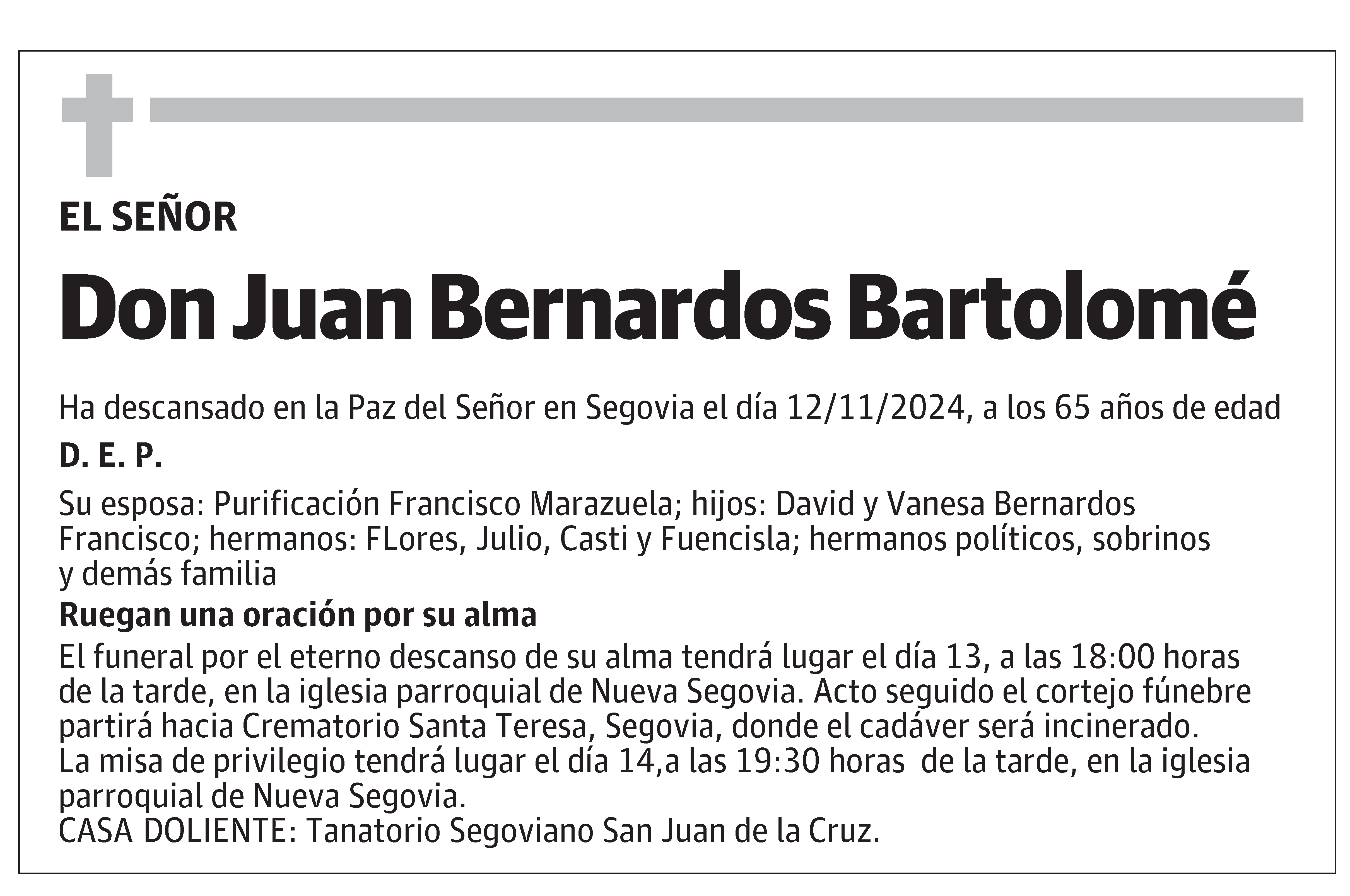 EL SEÑOR

Don Juan Bernardos Bartolomé

Ha descansado en la Paz del Señor en Segovia el día 12/11/2024, a los 65 años de edad

D. E. P.

Su esposa: Purificación Francisco Marazuela; hijos: David y Vanesa Bernardos Francisco; hermanos: FLores, Julio, Casti y Fuencisla; hermanos políticos, sobrinos y demás familia

Ruegan una oración por su alma

El funeral por el eterno descanso de su alma tendrá lugar el día 13, a las 18:00 horas de la tarde, en la iglesia parroquial de Nueva Segovia. Acto seguido el cortejo fúnebre partirá hacia Crematorio Santa Teresa, Segovia, donde el cadáver será incinerado.
La misa de privilegio tendrá lugar el día 14,a las 19:30 horas de la tarde, en la iglesia parroquial de Nueva Segovia.
CASA DOLIENTE: Tanatorio Segoviano San Juan de la Cruz.